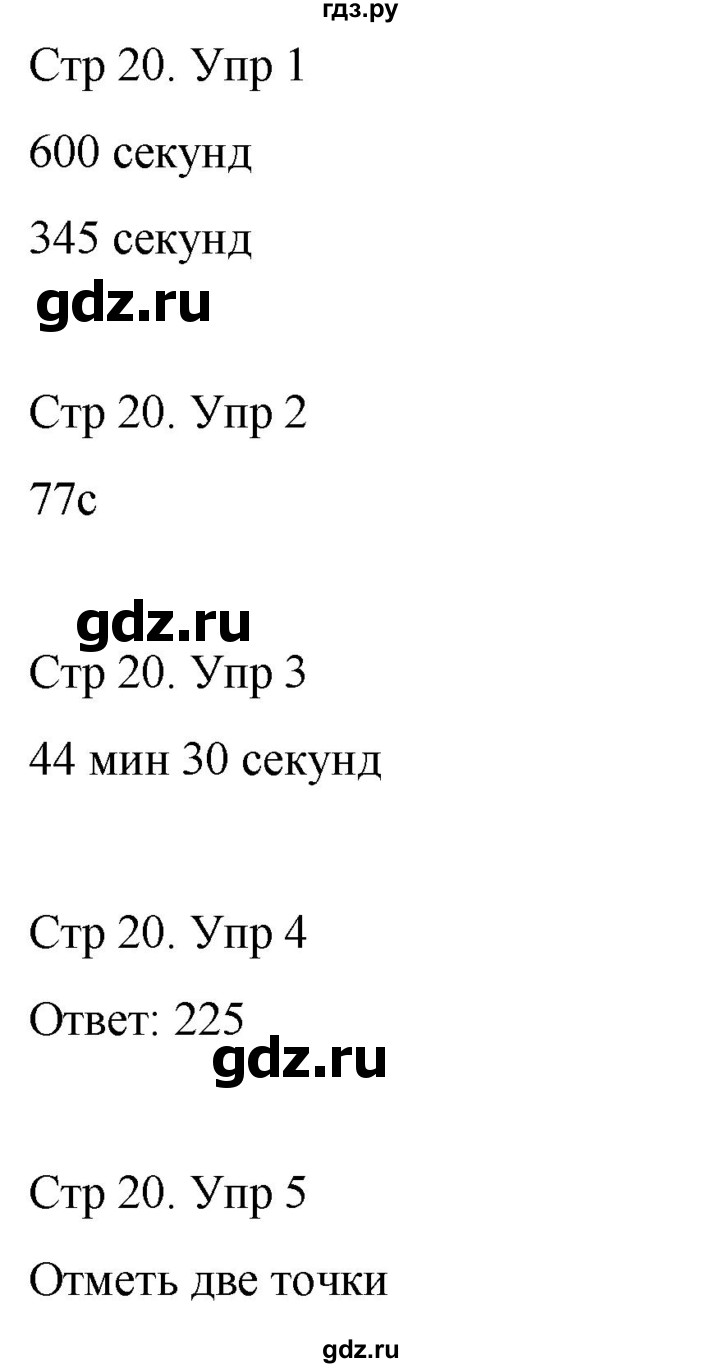 гдз.ру

Стр 20. Упр 1

600 секунд

345 секунд

gdz.ru

Стр 20. Упр 2

77с

gdz.ru

Стр 20. Упр 3

44 мин 30 секунд

Стр 20. Упр 4

Ответ: 225

gdz.ru

Стр 20. Упр 5

Отметь две точки

gdz.ru